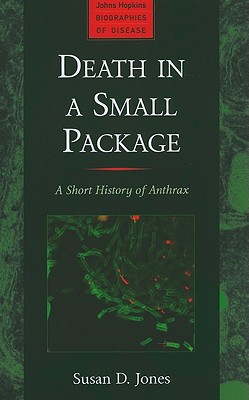 Johns Hopkins
BIOGRAPHIES
OF DISEASE

DEATH IN A SMALL PACKAGE

A Short History of Anthrax

Susan D. Jones